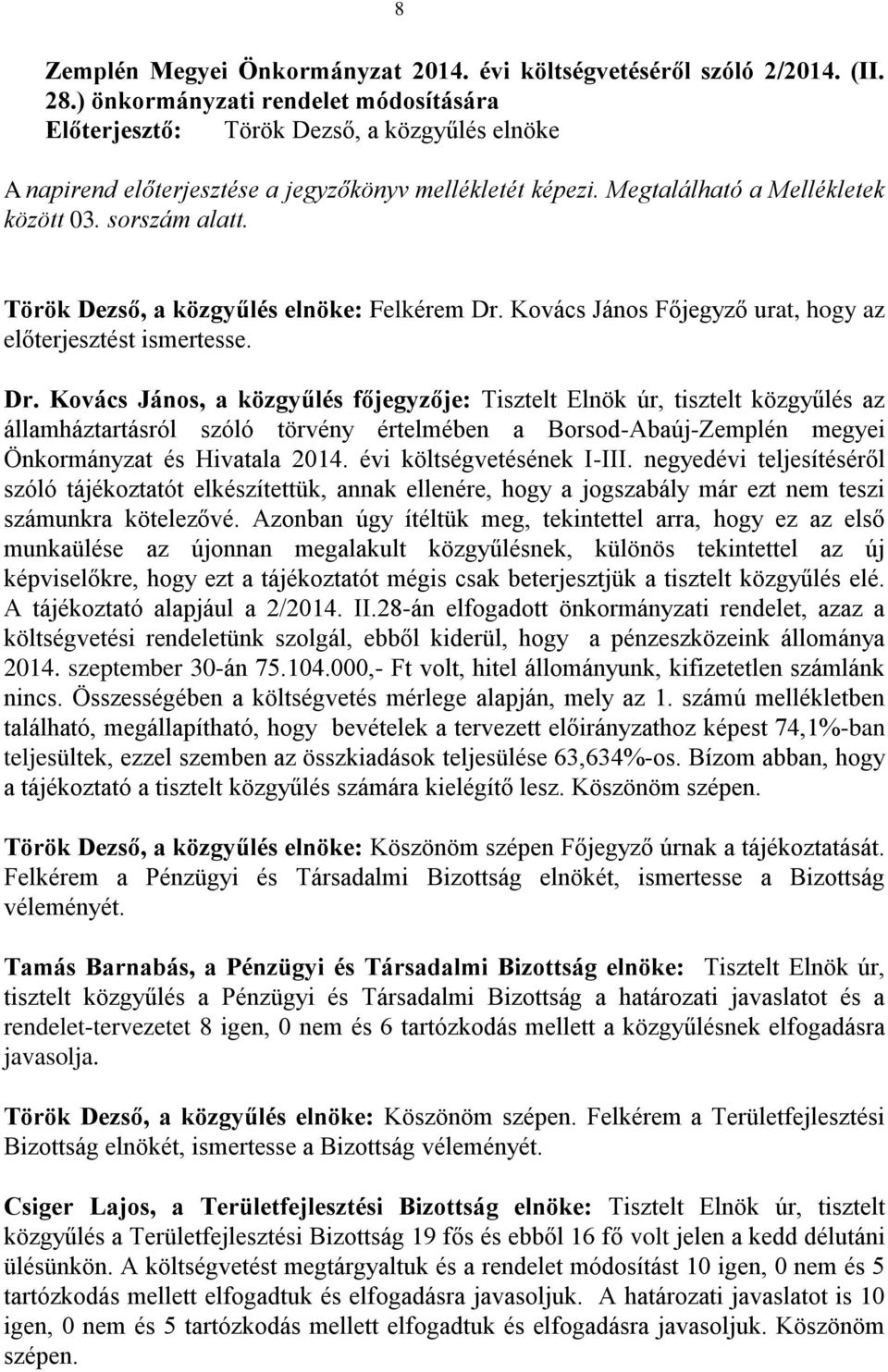 8

Zemplén Megyei Önkormányzat 2014. évi költségvetéséről szóló 2/2014. (II. 28.) önkormányzati rendelet módosítására
Előterjesztő: Török Dezső, a közgyűlés elnöke

A napirend előterjesztése a jegyzőkönyv mellékletét képezi. Megtalálható a Mellékletek között 03. sorszám alatt.

Török Dezső, a közgyűlés elnöke: Felkérem Dr. Kovács János Főjegyző urat, hogy az előterjesztést ismertesse.

Dr. Kovács János, a közgyűlés főjegyzője: Tisztelt Elnök úr, tisztelt közgyűlés az államháztartásról szóló törvény értelmében a Borsod-Abaúj-Zemplén megyei Önkormányzat és Hivatala 2014. évi költségvetésének I-III. negyedévi teljesítéséről szóló tájékoztatót elkészítettük, annak ellenére, hogy a jogszabály már ezt nem teszi számunkra kötelezővé. Azonban úgy ítéltük meg, tekintettel arra, hogy ez az első munkaülése az újonnan megalakult közgyűlésnek, különös tekintettel az új képviselőkre, hogy ezt a tájékoztatót mégis csak beterjesztjük a tisztelt közgyűlés elé. A tájékoztató alapjául a 2/2014. II.28-án elfogadott önkormányzati rendelet, azaz a költségvetési rendeletünk szolgál, ebből kiderül, hogy a pénzeszközeink állománya 2014. szeptember 30-án 75.104.000,- Ft volt, hitel állományunk, kifizetetlen számlánk nincs. Összességében a költségvetés mérlege alapján, mely az 1. számú mellékletben található, megállapítható, hogy bevételek a tervezett előirányzathoz képest 74,1%-ban teljesültek, ezzel szemben az összkiadások teljesülése 63,634%-os. Bízom abban, hogy a tájékoztató a tisztelt közgyűlés számára kielégítő lesz. Köszönöm szépen.

Török Dezső, a közgyűlés elnöke: Köszönöm szépen Főjegyző úrnak a tájékoztatását. Felkérem a Pénzügyi és Társadalmi Bizottság elnökét, ismertesse a Bizottság véleményét.

Tamás Barnabás, a Pénzügyi és Társadalmi Bizottság elnöke: Tisztelt Elnök úr, tisztelt közgyűlés a Pénzügyi és Társadalmi Bizottság a határozati javaslatot és a rendelet-tervezetet 8 igen, 0 nem és 6 tartózkodás mellett a közgyűlésnek elfogadásra javasolja.

Török Dezső, a közgyűlés elnöke: Köszönöm szépen. Felkérem a Területfejlesztési Bizottság elnökét, ismertesse a Bizottság véleményét.

Csiger Lajos, a Területfejlesztési Bizottság elnöke: Tisztelt Elnök úr, tisztelt közgyűlés a Területfejlesztési Bizottság 19 fős és ebből 16 fő volt jelen a kedd délutáni ülésünkön. A költségvetést megtárgyaltuk és a rendelet módosítást 10 igen, 0 nem és 5 tartózkodás mellett elfogadtuk és elfogadásra javasoljuk. A határozati javaslatot is 10 igen, 0 nem és 5 tartózkodás mellett elfogadtuk és elfogadásra javasoljuk. Köszönöm szépen.